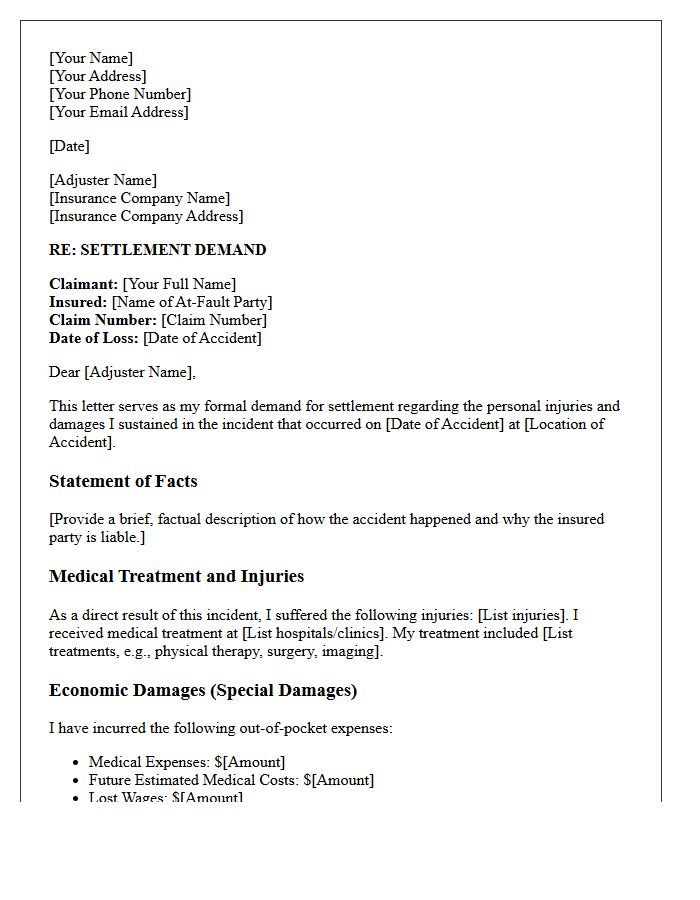 [Your Name]
[Your Address]
[Your Phone Number]
[Your Email Address]

[Date]

[Adjuster Name]
[Insurance Company Name]
[Insurance Company Address]

RE: SETTLEMENT DEMAND

Claimant: [Your Full Name]
Insured: [Name of At-Fault Party]
Claim Number: [Claim Number]
Date of Loss: [Date of Accident]

Dear [Adjuster Name],

This letter serves as my formal demand for settlement regarding the personal injuries and damages I sustained in the incident that occurred on [Date of Accident] at [Location of Accident].

Statement of Facts

[Provide a brief, factual description of how the accident happened and why the insured party is liable.]

Medical Treatment and Injuries

As a direct result of this incident, I suffered the following injuries: [List injuries]. I received medical treatment at [List hospitals/clinics]. My treatment included [List treatments, e.g., physical therapy, surgery, imaging].

Economic Damages (Special Damages)

I have incurred the following out-of-pocket expenses:

• Medical Expenses: $[Amount]
• Future Estimated Medical Costs: $[Amount]
• Lost Wages: $[Amount]